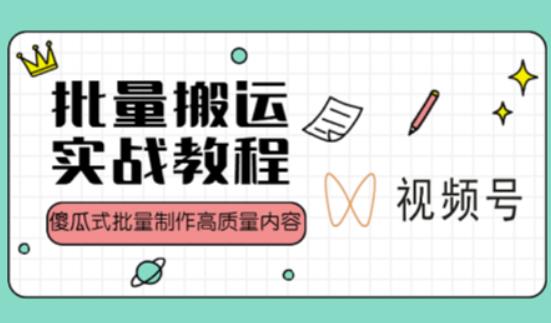 批量搬运
实战教程

傻瓜式批量制作高质量内容

视频号